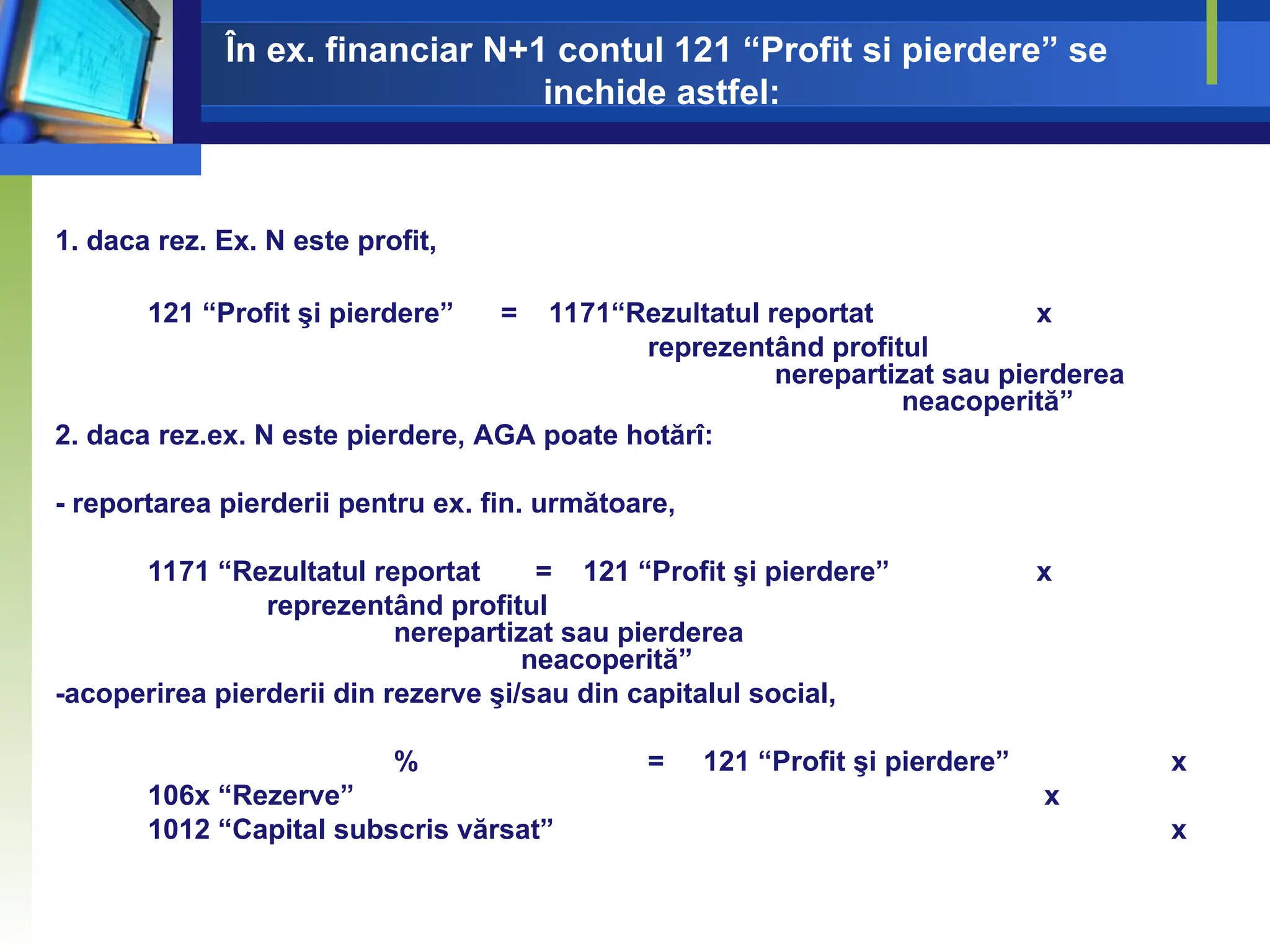 În ex. financiar N+1 contul 121 “Profit si pierdere” se inchide astfel:

1. daca rez. Ex. N este profit,

121 “Profit şi pierdere” = 1171“Rezultatul reportat x
reprezentând profitul
nerepartizat sau pierderea
neacoperită”

2. daca rez.ex. N este pierdere, AGA poate hotărî:

- reportarea pierderii pentru ex. fin. următoare,

1171 “Rezultatul reportat = 121 “Profit şi pierdere” x
reprezentând profitul
nerepartizat sau pierderea
neacoperită”

-acoperirea pierderii din rezerve şi/sau din capitalul social,

% = 121 “Profit şi pierdere” x
106x “Rezerve” x
1012 “Capital subscris vărsat” x